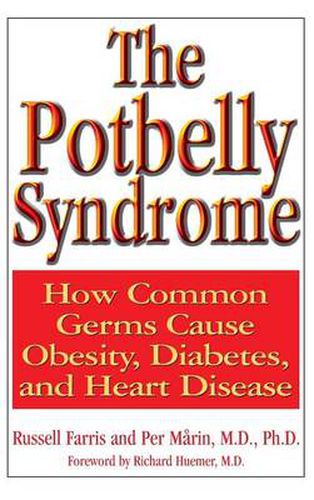 The Potbelly Syndrome

How Common Germs Cause Obesity, Diabetes, and Heart Disease

Russell Farris and Per Mårin, M.D., Ph.D.

Foreword by Richard Huemer, M.D.